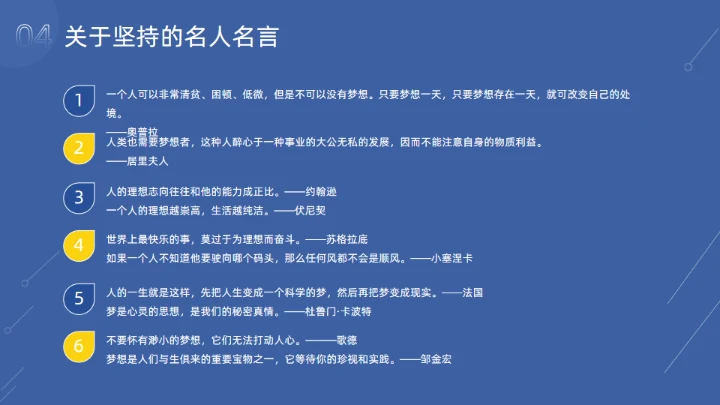 04 关于坚持的名人名言

1
一个人可以非常清贫、困顿、低微，但是不可以没有梦想。只要梦想一天，只要梦想存在一天，就可改变自己的处境。
——奥普拉

2
人类也需要梦想者，这种人醉心于一种事业的大公无私的发展，因而不能注意自身的物质利益。
——居里夫人

3
人的理想志向往往和他的能力成正比。——约翰逊
一个人的理想越崇高，生活越纯洁。——伏尼契

4
世界上最快乐的事，莫过于为理想而奋斗。——苏格拉底
如果一个人不知道他要驶向哪个码头，那么任何风都不会是顺风。——小塞涅卡

5
人的一生就是这样，先把人生变成一个科学的梦，然后再把梦变成现实。——法国
梦是心灵的思想，是我们的秘密真情。——杜鲁门·卡波特

6
不要怀有渺小的梦想，它们无法打动人心。———歌德
梦想是人们与生俱来的重要宝物之一，它等待你的珍视和实践。——邹金宏